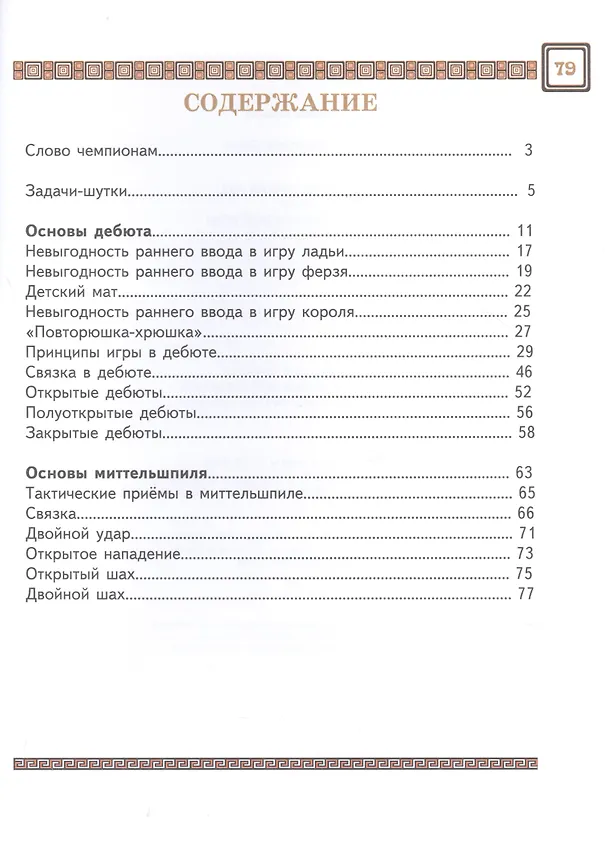 79

СОДЕРЖАНИЕ

Слово чемпионам 3

Задачи-шутки 5

Основы дебюта 11
Невыгодность раннего ввода в игру ладьи 17
Невыгодность раннего ввода в игру ферзя 19
Детский мат 22
Невыгодность раннего ввода в игру короля 25
«Повторюшка-хрюшка» 27
Принципы игры в дебюте 29
Связка в дебюте 46
Открытые дебюты 52
Полуоткрытые дебюты 56
Закрытые дебюты 58

Основы миттельшпиля 63
Тактические приёмы в миттельшпиле 65
Связка 66
Двойной удар 71
Открытое нападение 73
Открытый шах 75
Двойной шах 77